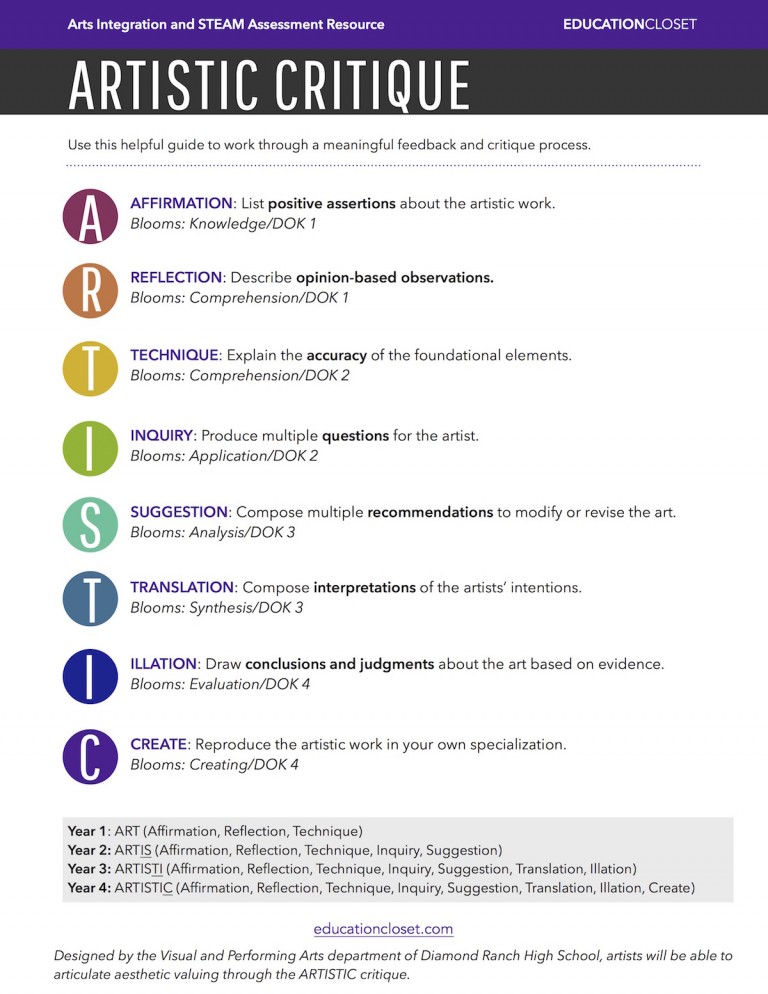 Arts Integration and STEAM Assessment Resource

EDUCATIONCLOSET

ARTISTIC CRITIQUE

Use this helpful guide to work through a meaningful feedback and critique process.

A
AFFIRMATION: List positive assertions about the artistic work.
Blooms: Knowledge/DOK 1

R
REFLECTION: Describe opinion-based observations.
Blooms: Comprehension/DOK 1

T
TECHNIQUE: Explain the accuracy of the foundational elements.
Blooms: Comprehension/DOK 2

I
INQUIRY: Produce multiple questions for the artist.
Blooms: Application/DOK 2

S
SUGGESTION: Compose multiple recommendations to modify or revise the art.
Blooms: Analysis/DOK 3

T
TRANSLATION: Compose interpretations of the artists' intentions.
Blooms: Synthesis/DOK 3

I
ILLATION: Draw conclusions and judgments about the art based on evidence.
Blooms: Evaluation/DOK 4

C
CREATE: Reproduce the artistic work in your own specialization.
Blooms: Creating/DOK 4

Year 1: ART (Affirmation, Reflection, Technique)
Year 2: ARTIS (Affirmation, Reflection, Technique, Inquiry, Suggestion)
Year 3: ARTISTI (Affirmation, Reflection, Technique, Inquiry, Suggestion, Translation, Illation)
Year 4: ARTISTIC (Affirmation, Reflection, Technique, Inquiry, Suggestion, Translation, Illation, Create)

educationcloset.com

Designed by the Visual and Performing Arts department of Diamond Ranch High School, artists will be able to articulate aesthetic valuing through the ARTISTIC critique.